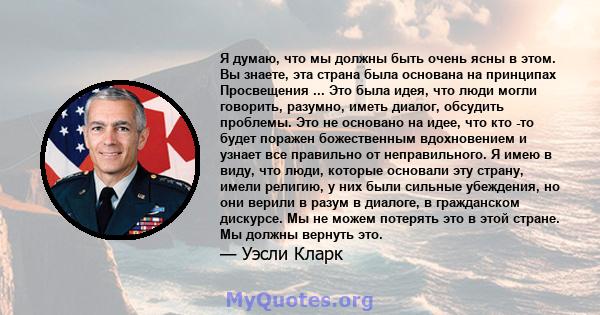 Я думаю, что мы должны быть очень ясны в этом. Вы знаете, эта страна была основана на принципах Просвещения ... Это была идея, что люди могли говорить, разумно, иметь диалог, обсудить проблемы. Это не основано на идее, что кто -то будет поражен божественным вдохновением и узнает все правильно от неправильного. Я имею в виду, что люди, которые основали эту страну, имели религию, у них были сильные убеждения, но они верили в разум в диалоге, в гражданском дискурсе. Мы не можем потерять это в этой стране. Мы должны вернуть это.

— Уэсли Кларк

MyQuotes.org